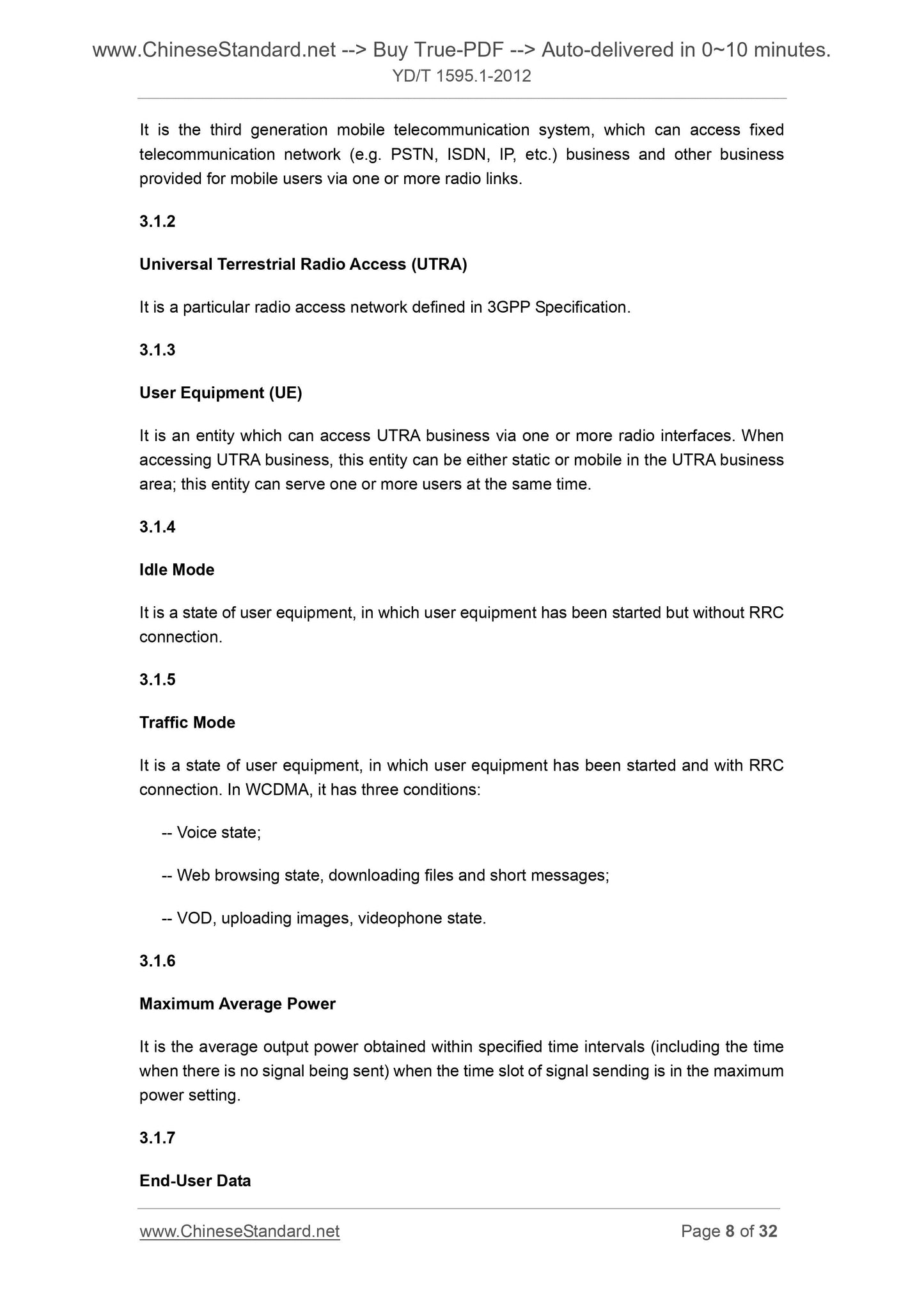 www.ChineseStandard.net --> Buy True-PDF --> Auto-delivered in 0~10 minutes.
YD/T 1595.1-2012

It is the third generation mobile telecommunication system, which can access fixed telecommunication network (e.g. PSTN, ISDN, IP, etc.) business and other business provided for mobile users via one or more radio links.

3.1.2

Universal Terrestrial Radio Access (UTRA)

It is a particular radio access network defined in 3GPP Specification.

3.1.3

User Equipment (UE)

It is an entity which can access UTRA business via one or more radio interfaces. When accessing UTRA business, this entity can be either static or mobile in the UTRA business area; this entity can serve one or more users at the same time.

3.1.4

Idle Mode

It is a state of user equipment, in which user equipment has been started but without RRC connection.

3.1.5

Traffic Mode

It is a state of user equipment, in which user equipment has been started and with RRC connection. In WCDMA, it has three conditions:

-- Voice state;

-- Web browsing state, downloading files and short messages;

-- VOD, uploading images, videophone state.

3.1.6

Maximum Average Power

It is the average output power obtained within specified time intervals (including the time when there is no signal being sent) when the time slot of signal sending is in the maximum power setting.

3.1.7

End-User Data

www.ChineseStandard.net Page 8 of 32